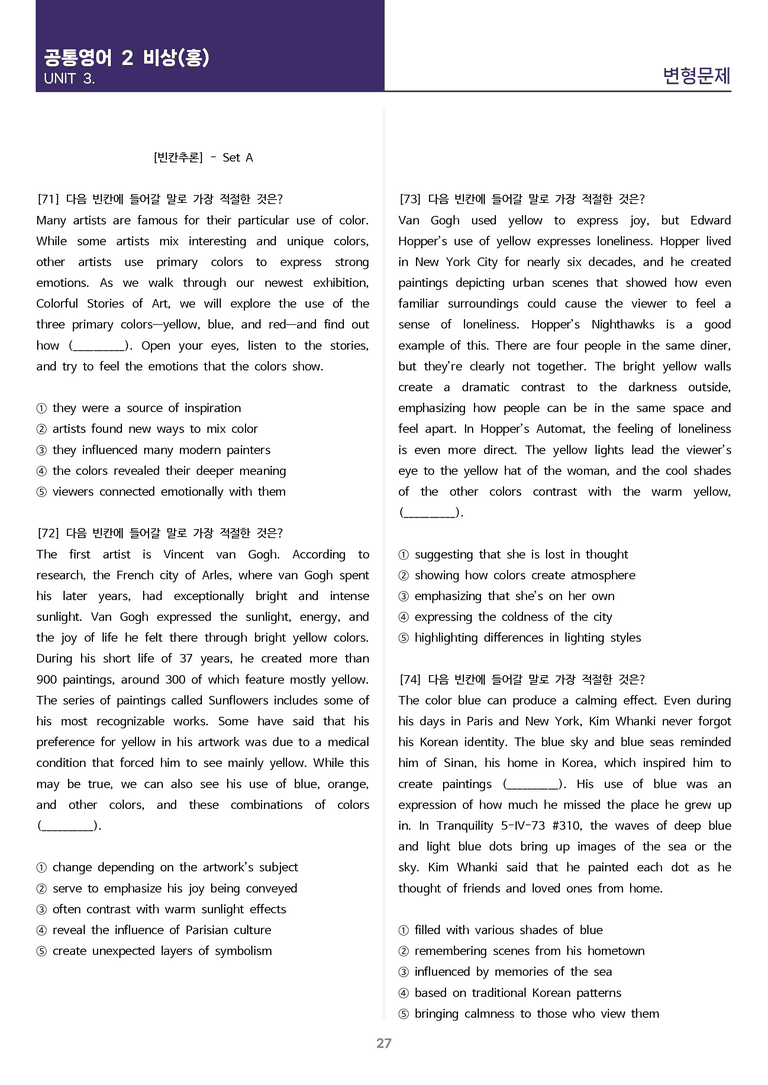 공통영어 2 비상(홍)
UNIT 3.

변형문제

[빈칸추론] - Set A

[71] 다음 빈칸에 들어갈 말로 가장 적절한 것은?
Many artists are famous for their particular use of color. While some artists mix interesting and unique colors, other artists use primary colors to express strong emotions. As we walk through our newest exhibition, Colorful Stories of Art, we will explore the use of the three primary colors—yellow, blue, and red—and find out how (____). Open your eyes, listen to the stories, and try to feel the emotions that the colors show.

① they were a source of inspiration
② artists found new ways to mix color
③ they influenced many modern painters
④ the colors revealed their deeper meaning
⑤ viewers connected emotionally with them

[72] 다음 빈칸에 들어갈 말로 가장 적절한 것은?
The first artist is Vincent van Gogh. According to research, the French city of Arles, where van Gogh spent his later years, had exceptionally bright and intense sunlight. Van Gogh expressed the sunlight, energy, and the joy of life he felt there through bright yellow colors. During his short life of 37 years, he created more than 900 paintings, around 300 of which feature mostly yellow. The series of paintings called Sunflowers includes some of his most recognizable works. Some have said that his preference for yellow in his artwork was due to a medical condition that forced him to see mainly yellow. While this may be true, we can also see his use of blue, orange, and other colors, and these combinations of colors (____).

① change depending on the artwork's subject
② serve to emphasize his joy being conveyed
③ often contrast with warm sunlight effects
④ reveal the influence of Parisian culture
⑤ create unexpected layers of symbolism

[73] 다음 빈칸에 들어갈 말로 가장 적절한 것은?
Van Gogh used yellow to express joy, but Edward Hopper's use of yellow expresses loneliness. Hopper lived in New York City for nearly six decades, and he created paintings depicting urban scenes that showed how even familiar surroundings could cause the viewer to feel a sense of loneliness. Hopper's Nighthawks is a good example of this. There are four people in the same diner, but they're clearly not together. The bright yellow walls create a dramatic contrast to the darkness outside, emphasizing how people can be in the same space and feel apart. In Hopper's Automat, the feeling of loneliness is even more direct. The yellow lights lead the viewer's eye to the yellow hat of the woman, and the cool shades of the other colors contrast with the warm yellow, (____).

① suggesting that she is lost in thought
② showing how colors create atmosphere
③ emphasizing that she's on her own
④ expressing the coldness of the city
⑤ highlighting differences in lighting styles

[74] 다음 빈칸에 들어갈 말로 가장 적절한 것은?
The color blue can produce a calming effect. Even during his days in Paris and New York, Kim Whanki never forgot his Korean identity. The blue sky and blue seas reminded him of Sinan, his home in Korea, which inspired him to create paintings (____). His use of blue was an expression of how much he missed the place he grew up in. In Tranquility 5-IV-73 #310, the waves of deep blue and light blue dots bring up images of the sea or the sky. Kim Whanki said that he painted each dot as he thought of friends and loved ones from home.

① filled with various shades of blue
② remembering scenes from his hometown
③ influenced by memories of the sea
④ based on traditional Korean patterns
⑤ bringing calmness to those who view them

27